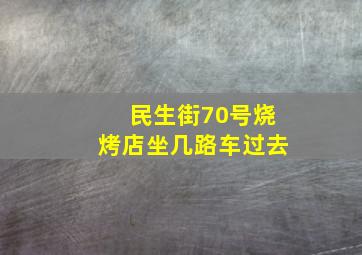 民生街70号烧烤店坐几路车过去